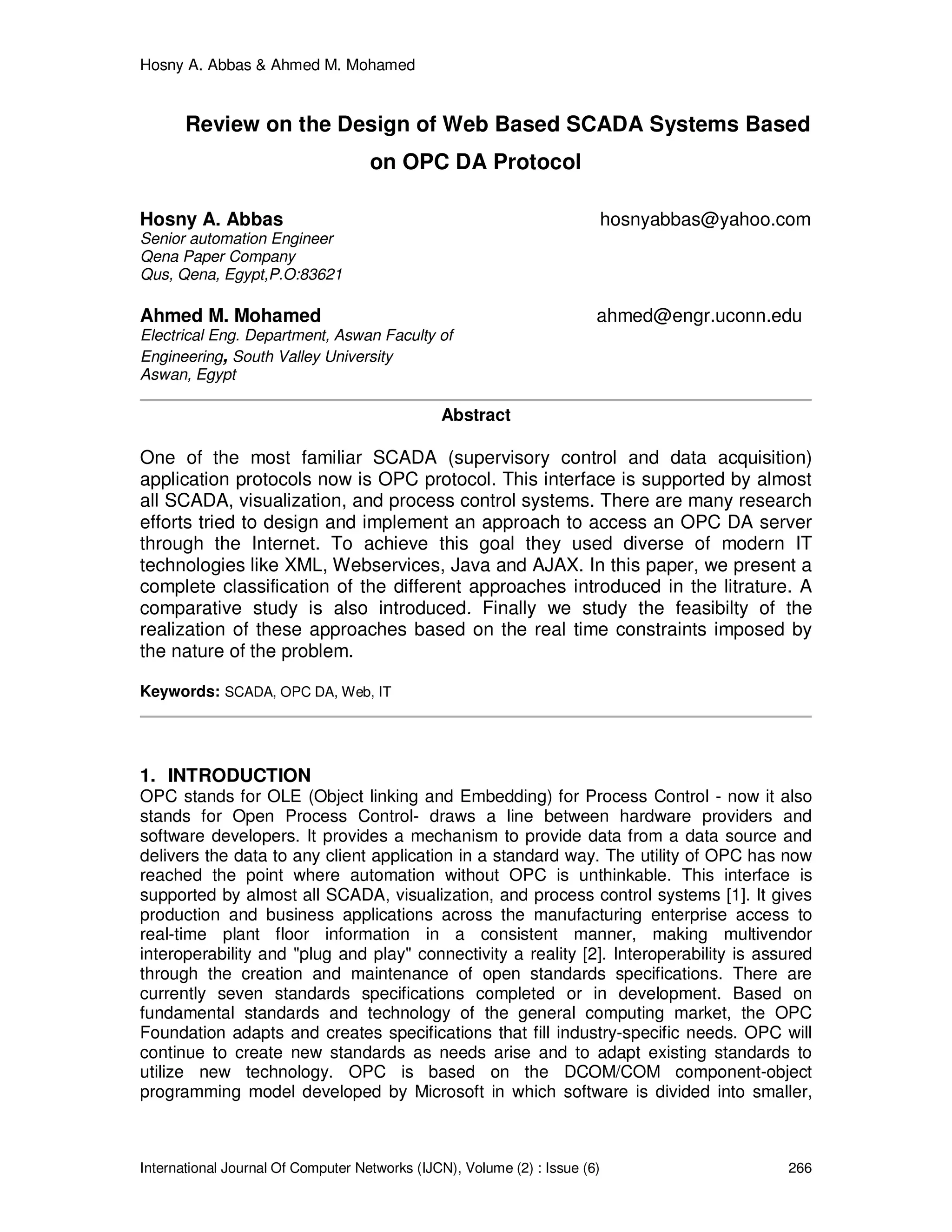 Hosny A. Abbas & Ahmed M. Mohamed

Review on the Design of Web Based SCADA Systems Based on OPC DA Protocol

Hosny A. Abbas hosnyabbas@yahoo.com
Senior automation Engineer
Qena Paper Company
Qus, Qena, Egypt,P.O:83621

Ahmed M. Mohamed ahmed@engr.uconn.edu
Electrical Eng. Department, Aswan Faculty of Engineering, South Valley University
Aswan, Egypt

Abstract

One of the most familiar SCADA (supervisory control and data acquisition) application protocols now is OPC protocol. This interface is supported by almost all SCADA, visualization, and process control systems. There are many research efforts tried to design and implement an approach to access an OPC DA server through the Internet. To achieve this goal they used diverse of modern IT technologies like XML, Webservices, Java and AJAX. In this paper, we present a complete classification of the different approaches introduced in the litrature. A comparative study is also introduced. Finally we study the feasibilty of the realization of these approaches based on the real time constraints imposed by the nature of the problem.

Keywords: SCADA, OPC DA, Web, IT

1. INTRODUCTION
OPC stands for OLE (Object linking and Embedding) for Process Control - now it also stands for Open Process Control- draws a line between hardware providers and software developers. It provides a mechanism to provide data from a data source and delivers the data to any client application in a standard way. The utility of OPC has now reached the point where automation without OPC is unthinkable. This interface is supported by almost all SCADA, visualization, and process control systems [1]. It gives production and business applications across the manufacturing enterprise access to real-time plant floor information in a consistent manner, making multivendor interoperability and "plug and play" connectivity a reality [2]. Interoperability is assured through the creation and maintenance of open standards specifications. There are currently seven standards specifications completed or in development. Based on fundamental standards and technology of the general computing market, the OPC Foundation adapts and creates specifications that fill industry-specific needs. OPC will continue to create new standards as needs arise and to adapt existing standards to utilize new technology. OPC is based on the DCOM/COM component-object programming model developed by Microsoft in which software is divided into smaller,

International Journal Of Computer Networks (IJCN), Volume (2) : Issue (6) 266